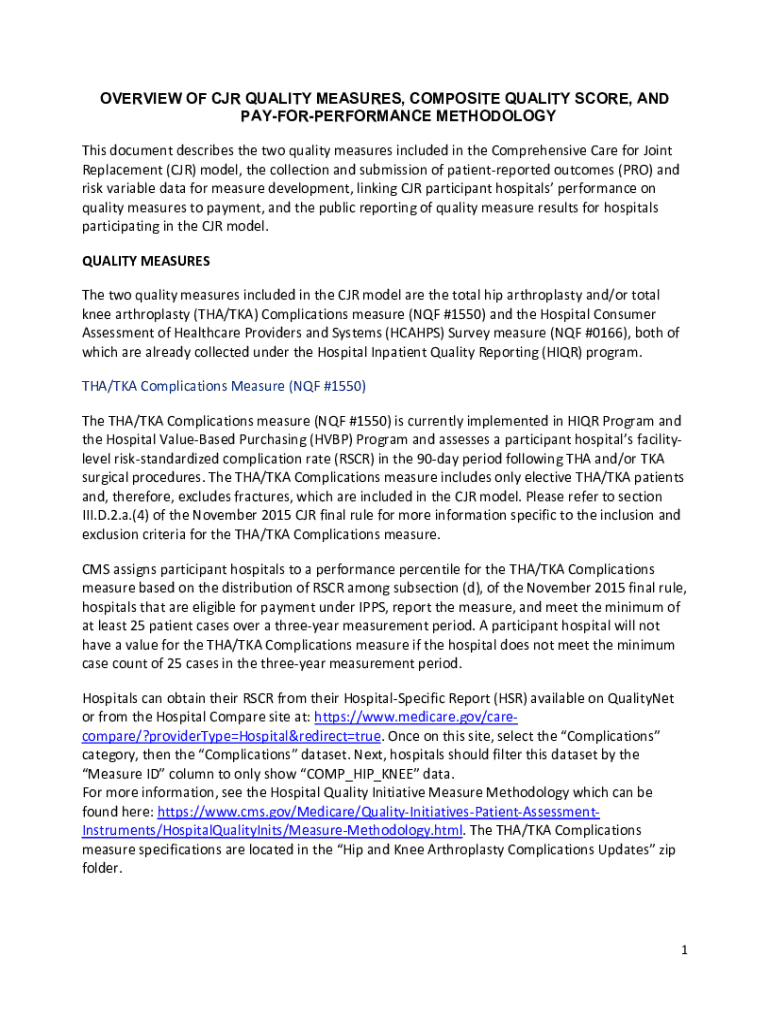 OVERVIEW OF CJR QUALITY MEASURES, COMPOSITE QUALITY SCORE, AND PAY-FOR-PERFORMANCE METHODOLOGY

This document describes the two quality measures included in the Comprehensive Care for Joint Replacement (CJR) model, the collection and submission of patient-reported outcomes (PRO) and risk variable data for measure development, linking CJR participant hospitals' performance on quality measures to payment, and the public reporting of quality measure results for hospitals participating in the CJR model.

QUALITY MEASURES

The two quality measures included in the CJR model are the total hip arthroplasty and/or total knee arthroplasty (THA/TKA) Complications measure (NQF #1550) and the Hospital Consumer Assessment of Healthcare Providers and Systems (HCAHPS) Survey measure (NQF #0166), both of which are already collected under the Hospital Inpatient Quality Reporting (HIQR) program.

THA/TKA Complications Measure (NQF #1550)

The THA/TKA Complications measure (NQF #1550) is currently implemented in HIQR Program and the Hospital Value-Based Purchasing (HVBP) Program and assesses a participant hospital's facility-level risk-standardized complication rate (RSCR) in the 90-day period following THA and/or TKA surgical procedures. The THA/TKA Complications measure includes only elective THA/TKA patients and, therefore, excludes fractures, which are included in the CJR model. Please refer to section III.D.2.a.(4) of the November 2015 CJR final rule for more information specific to the inclusion and exclusion criteria for the THA/TKA Complications measure.

CMS assigns participant hospitals to a performance percentile for the THA/TKA Complications measure based on the distribution of RSCR among subsection (d), of the November 2015 final rule, hospitals that are eligible for payment under IPPS, report the measure, and meet the minimum of at least 25 patient cases over a three-year measurement period. A participant hospital will not have a value for the THA/TKA Complications measure if the hospital does not meet the minimum case count of 25 cases in the three-year measurement period.

Hospitals can obtain their RSCR from their Hospital-Specific Report (HSR) available on QualityNet or from the Hospital Compare site at: https://www.medicare.gov/care-compare/?providerType=Hospital&redirect=true. Once on this site, select the "Complications" category, then the "Complications" dataset. Next, hospitals should filter this dataset by the "Measure ID" column to only show "COMP_HIP_KNEE" data.
For more information, see the Hospital Quality Initiative Measure Methodology which can be found here: https://www.cms.gov/Medicare/Quality-Initiatives-Patient-Assessment-Instruments/HospitalQualityInits/Measure-Methodology.html. The THA/TKA Complications measure specifications are located in the "Hip and Knee Arthroplasty Complications Updates" zip folder.

1